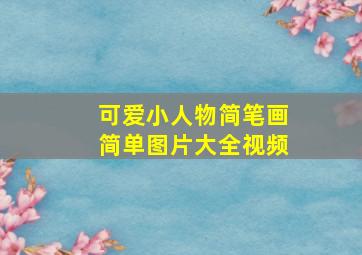 可爱小人物简笔画
简单图片大全视频